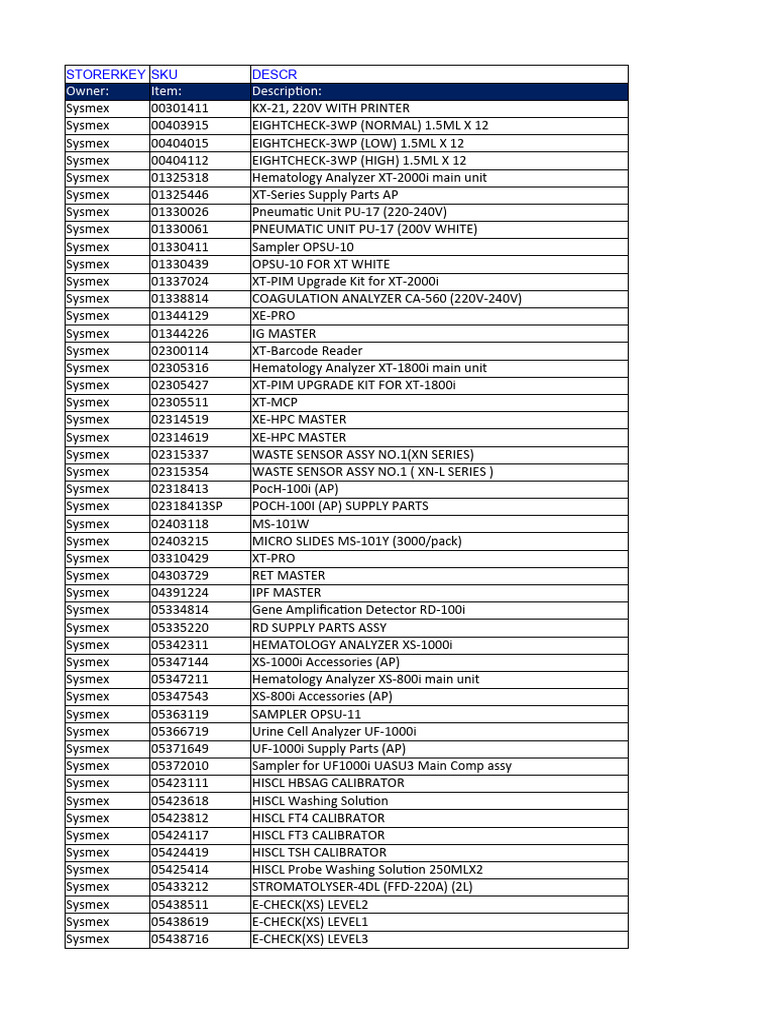 | STORERKEY | SKU | DESCR |
|---|---|---|
| Owner: | Item: | Description: |
| Sysmex | 00301411 | KX-21, 220V WITH PRINTER |
| Sysmex | 00403915 | EIGHTCHECK-3WP (NORMAL) 1.5ML X 12 |
| Sysmex | 00404015 | EIGHTCHECK-3WP (LOW) 1.5ML X 12 |
| Sysmex | 00404112 | EIGHTCHECK-3WP (HIGH) 1.5ML X 12 |
| Sysmex | 01325318 | Hematology Analyzer XT-2000i main unit |
| Sysmex | 01325446 | XT-Series Supply Parts AP |
| Sysmex | 01330026 | Pneumatic Unit PU-17 (220-240V) |
| Sysmex | 01330061 | PNEUMATIC UNIT PU-17 (200V WHITE) |
| Sysmex | 01330411 | Sampler OPSU-10 |
| Sysmex | 01330439 | OPSU-10 FOR XT WHITE |
| Sysmex | 01337024 | XT-PIM Upgrade Kit for XT-2000i |
| Sysmex | 01338814 | COAGULATION ANALYZER CA-560 (220V-240V) |
| Sysmex | 01344129 | XE-PRO |
| Sysmex | 01344226 | IG MASTER |
| Sysmex | 02300114 | XT-Barcode Reader |
| Sysmex | 02305316 | Hematology Analyzer XT-1800i main unit |
| Sysmex | 02305427 | XT-PIM UPGRADE KIT FOR XT-1800i |
| Sysmex | 02305511 | XT-MCP |
| Sysmex | 02314519 | XE-HPC MASTER |
| Sysmex | 02314619 | XE-HPC MASTER |
| Sysmex | 02315337 | WASTE SENSOR ASSY NO.1(XN SERIES) |
| Sysmex | 02315354 | WASTE SENSOR ASSY NO.1 ( XN-L SERIES ) |
| Sysmex | 02318413 | PocH-100i (AP) |
| Sysmex | 02318413SP | POCH-100I (AP) SUPPLY PARTS |
| Sysmex | 02403118 | MS-101W |
| Sysmex | 02403215 | MICRO SLIDES MS-101Y (3000/pack) |
| Sysmex | 03310429 | XT-PRO |
| Sysmex | 04303729 | RET MASTER |
| Sysmex | 04391224 | IPF MASTER |
| Sysmex | 05334814 | Gene Amplification Detector RD-100i |
| Sysmex | 05335220 | RD SUPPLY PARTS ASSY |
| Sysmex | 05342311 | HEMATOLOGY ANALYZER XS-1000i |
| Sysmex | 05347144 | XS-1000i Accessories (AP) |
| Sysmex | 05347211 | Hematology Analyzer XS-800i main unit |
| Sysmex | 05347543 | XS-800i Accessories (AP) |
| Sysmex | 05363119 | SAMPLER OPSU-11 |
| Sysmex | 05366719 | Urine Cell Analyzer UF-1000i |
| Sysmex | 05371649 | UF-1000i Supply Parts (AP) |
| Sysmex | 05372010 | Sampler for UF1000i UASU3 Main Comp assy |
| Sysmex | 05423111 | HISCL HBSAG CALIBRATOR |
| Sysmex | 05423618 | HISCL Washing Solution |
| Sysmex | 05423812 | HISCL FT4 CALIBRATOR |
| Sysmex | 05424117 | HISCL FT3 CALIBRATOR |
| Sysmex | 05424419 | HISCL TSH CALIBRATOR |
| Sysmex | 05425414 | HISCL Probe Washing Solution 250MLX2 |
| Sysmex | 05433212 | STROMATOLYSER-4DL (FFD-220A) (2L) |
| Sysmex | 05438511 | E-CHECK(XS) LEVEL2 |
| Sysmex | 05438619 | E-CHECK(XS) LEVEL1 |
| Sysmex | 05438716 | E-CHECK(XS) LEVEL3 |